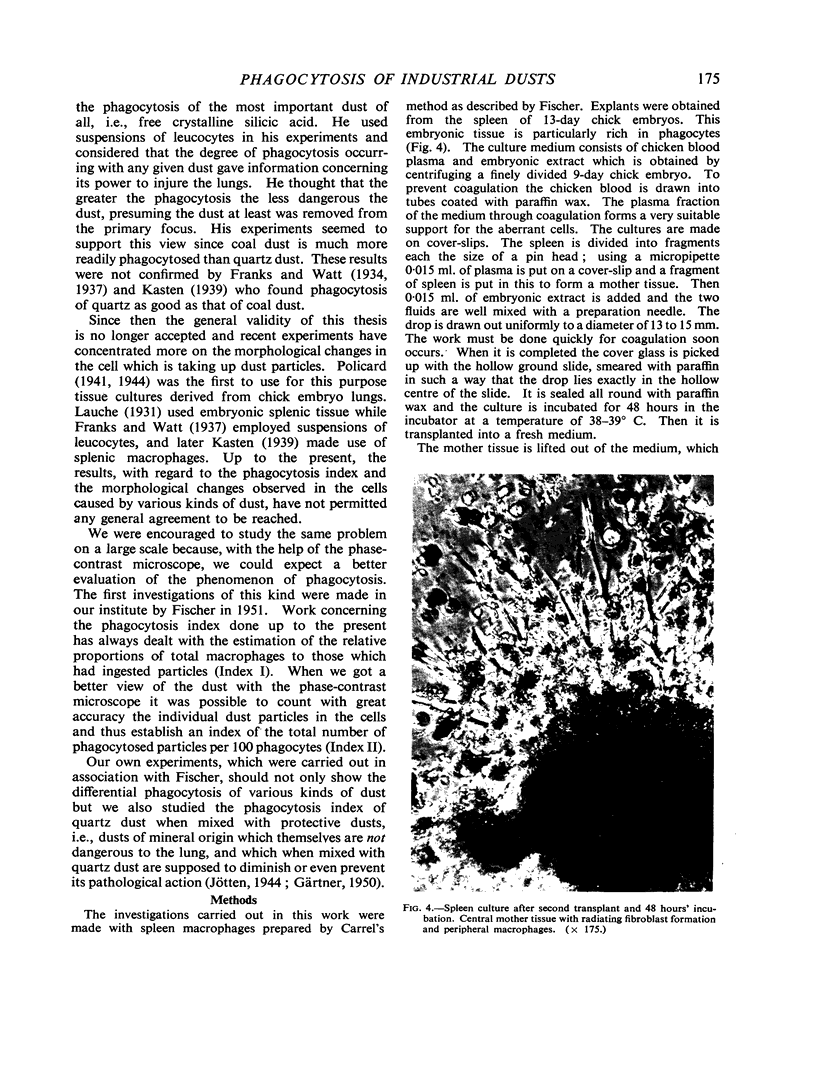 PHAGOCYTOSIS OF INDUSTRIAL DUSTS 175

the phagocytosis of the most important dust of all, i.e., free crystalline silicic acid. He used suspensions of leucocytes in his experiments and considered that the degree of phagocytosis occurring with any given dust gave information concerning its power to injure the lungs. He thought that the greater the phagocytosis the less dangerous the dust, presuming the dust at least was removed from the primary focus. His experiments seemed to support this view since coal dust is much more readily phagocytosed than quartz dust. These results were not confirmed by Franks and Watt (1934, 1937) and Kasten (1939) who found phagocytosis of quartz as good as that of coal dust.

Since then the general validity of this thesis is no longer accepted and recent experiments have concentrated more on the morphological changes in the cell which is taking up dust particles. Policard (1941, 1944) was the first to use for this purpose tissue cultures derived from chick embryo lungs. Lauche (1931) used embryonic splenic tissue while Franks and Watt (1937) employed suspensions of leucocytes, and later Kasten (1939) made use of splenic macrophages. Up to the present, the results, with regard to the phagocytosis index and the morphological changes observed in the cells caused by various kinds of dust, have not permitted any general agreement to be reached.

We were encouraged to study the same problem on a large scale because, with the help of the phase-contrast microscope, we could expect a better evaluation of the phenomenon of phagocytosis. The first investigations of this kind were made in our institute by Fischer in 1951. Work concerning the phagocytosis index done up to the present has always dealt with the estimation of the relative proportions of total macrophages to those which had ingested particles (Index I). When we got a better view of the dust with the phase-contrast microscope it was possible to count with great accuracy the individual dust particles in the cells and thus establish an index of the total number of phagocytosed particles per 100 phagocytes (Index II).

Our own experiments, which were carried out in association with Fischer, should not only show the differential phagocytosis of various kinds of dust but we also studied the phagocytosis index of quartz dust when mixed with protective dusts, i.e., dusts of mineral origin which themselves are not dangerous to the lung, and which when mixed with quartz dust are supposed to diminish or even prevent its pathological action (Jötten, 1944; Gärtner, 1950).

Methods

The investigations carried out in this work were made with spleen macrophages prepared by Carrel's method as described by Fischer. Explants were obtained from the spleen of 13-day chick embryos. This embryonic tissue is particularly rich in phagocytes (Fig. 4). The culture medium consists of chicken blood plasma and embryonic extract which is obtained by centrifuging a finely divided 9-day chick embryo. To prevent coagulation the chicken blood is drawn into tubes coated with paraffin wax. The plasma fraction of the medium through coagulation forms a very suitable support for the aberrant cells. The cultures are made on cover-slips. The spleen is divided into fragments each the size of a pin head; using a micropipette 0·015 ml. of plasma is put on a cover-slip and a fragment of spleen is put in this to form a mother tissue. Then 0·015 ml. of embryonic extract is added and the two fluids are well mixed with a preparation needle. The drop is drawn out uniformly to a diameter of 13 to 15 mm. The work must be done quickly for coagulation soon occurs. When it is completed the cover glass is picked up with the hollow ground slide, smeared with paraffin in such a way that the drop lies exactly in the hollow centre of the slide. It is sealed all round with paraffin wax and the culture is incubated for 48 hours in the incubator at a temperature of 38–39° C. Then it is transplanted into a fresh medium.

The mother tissue is lifted out of the medium, which

FIG. 4.—Spleen culture after second transplant and 48 hours' incubation. Central mother tissue with radiating fibroblast formation and peripheral macrophages. (× 175.)